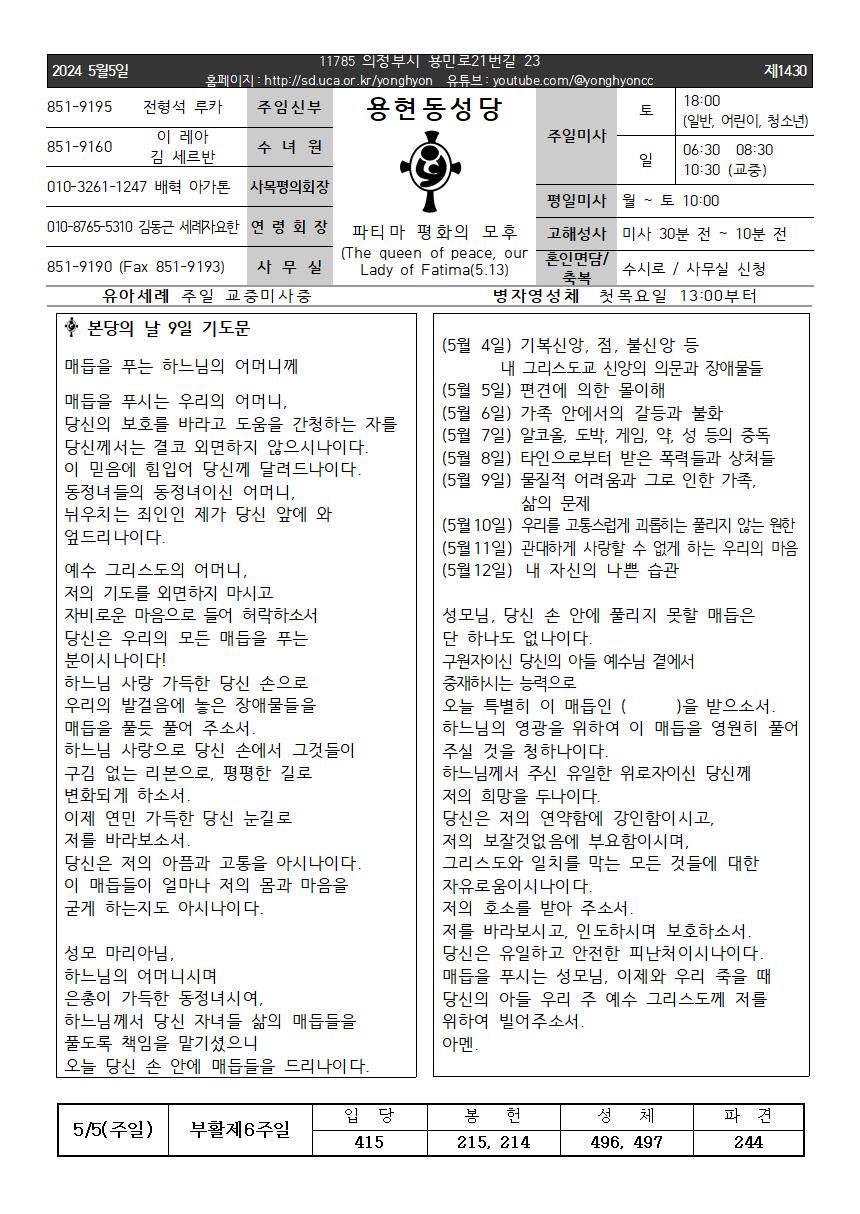 2024 5월5일

11785 의정부시 용민로21번길 23
홈페이지 : http://sd.uca.or.kr/yonghyon 유튜브 : youtube.com/@yonghyoncc

제1430

| 851-9195 전형석 루카 | 주임신부 |
|---|---|
| 851-9160 이 레아 김 세르반 | 수 녀 원 |
| 010-3261-1247 배혁 아가톤 | 사목평의회장 |
| 010-8765-5310 김동근 세례자요한 | 연 령 회 장 |
| 851-9190 (Fax 851-9193) | 사 무 실 |

용현동성당

파티마 평화의 모후
(The queen of peace, our Lady of Fatima(5.13)

| 주일미사 | 토 | 18:00 (일반, 어린이, 청소년) |
|---|---|---|
| | 일 | 06:30 08:30 10:30 (교중) |
| 평일미사 | 월 ~ 토 10:00 | |
| 고해성사 | 미사 30분 전 ~ 10분 전 | |
| 혼인면담/축복 | 수시로 / 사무실 신청 | |

유아세례 주일 교중미사중 병자영성체 첫목요일 13:00부터

본당의 날 9일 기도문

매듭을 푸는 하느님의 어머니께

매듭을 푸시는 우리의 어머니,
당신의 보호를 바라고 도움을 간청하는 자를 당신께서는 결코 외면하지 않으시나이다.
이 믿음에 힘입어 당신께 달려드나이다.
동정녀들의 동정녀이신 어머니,
뉘우치는 죄인인 제가 당신 앞에 와 엎드리나이다.

예수 그리스도의 어머니,
저의 기도를 외면하지 마시고
자비로운 마음으로 들어 허락하소서
당신은 우리의 모든 매듭을 푸는 분이시나이다!
하느님 사랑 가득한 당신 손으로
우리의 발걸음에 놓은 장애물들을
매듭을 풀듯 풀어 주소서.
하느님 사랑으로 당신 손에서 그것들이
구김 없는 리본으로, 평평한 길로
변화되게 하소서.
이제 연민 가득한 당신 눈길로
저를 바라보소서.
당신은 저의 아픔과 고통을 아시나이다.
이 매듭들이 얼마나 저의 몸과 마음을
굳게 하는지도 아시나이다.

성모 마리아님,
하느님의 어머니시며
은총이 가득한 동정녀시여,
하느님께서 당신 자녀들 삶의 매듭들을
풀도록 책임을 맡기셨으니
오늘 당신 손 안에 매듭들을 드리나이다.

(5월 4일) 기복신앙, 점, 불신앙 등
내 그리스도교 신앙의 의문과 장애물들
(5월 5일) 편견에 의한 몰이해
(5월 6일) 가족 안에서의 갈등과 불화
(5월 7일) 알코올, 도박, 게임, 약, 성 등의 중독
(5월 8일) 타인으로부터 받은 폭력들과 상처들
(5월 9일) 물질적 어려움과 그로 인한 가족, 삶의 문제
(5월10일) 우리를 고통스럽게 괴롭히는 풀리지 않는 원한
(5월11일) 관대하게 사랑할 수 없게 하는 우리의 마음
(5월12일) 내 자신의 나쁜 습관

성모님, 당신 손 안에 풀리지 못할 매듭은
단 하나도 없나이다.
구원자이신 당신의 아들 예수님 곁에서
중재하시는 능력으로
오늘 특별히 이 매듭인 ( )을 받으소서.
하느님의 영광을 위하여 이 매듭을 영원히 풀어 주실 것을 청하나이다.
하느님께서 주신 유일한 위로자이신 당신께
저의 희망을 두나이다.
당신은 저의 연약함에 강인함이시고,
저의 보잘것없음에 부요함이시며,
그리스도와 일치를 막는 모든 것들에 대한
자유로움이시나이다.
저의 호소를 받아 주소서.
저를 바라보시고, 인도하시며 보호하소서.
당신은 유일하고 안전한 피난처이시나이다.
매듭을 푸시는 성모님, 이제와 우리 죽을 때
당신의 아들 우리 주 예수 그리스도께 저를
위하여 빌어주소서.
아멘.

| 5/5(주일) | 부활제6주일 | 입 당 | 봉 헌 | 성 체 | 파 견 |
|---|---|---|---|---|---|
| | | 415 | 215, 214 | 496, 497 | 244 |